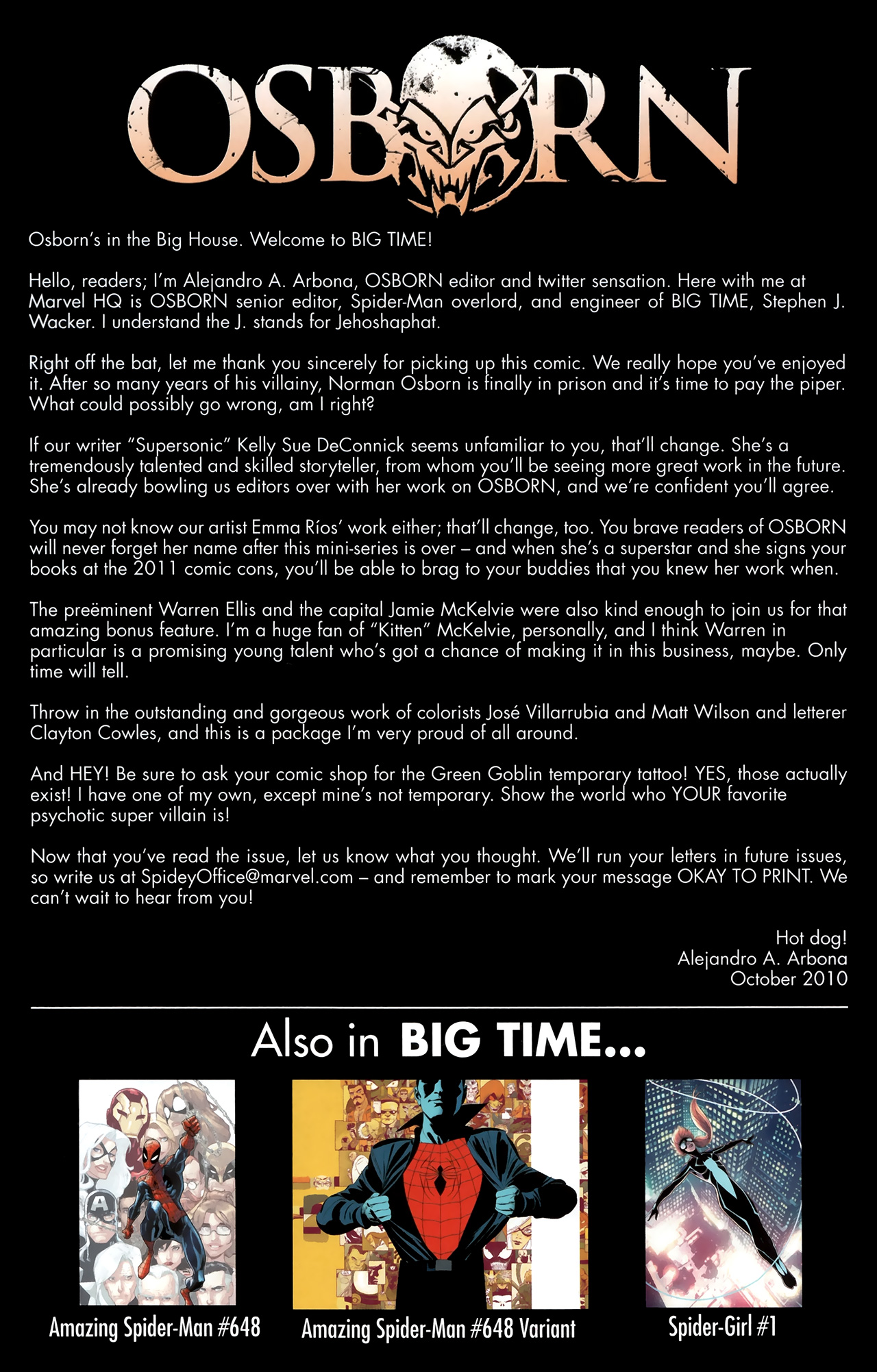 OSBORN

Osborn's in the Big House. Welcome to BIG TIME!

Hello, readers; I'm Alejandro A. Arbona, OSBORN editor and twitter sensation. Here with me at Marvel HQ is OSBORN senior editor, Spider-Man overlord, and engineer of BIG TIME, Stephen J. Wacker. I understand the J. stands for Jehoshaphat.

Right off the bat, let me thank you sincerely for picking up this comic. We really hope you've enjoyed it. After so many years of his villainy, Norman Osborn is finally in prison and it's time to pay the piper. What could possibly go wrong, am I right?

If our writer "Supersonic" Kelly Sue DeConnick seems unfamiliar to you, that'll change. She's a tremendously talented and skilled storyteller, from whom you'll be seeing more great work in the future. She's already bowling us editors over with her work on OSBORN, and we're confident you'll agree.

You may not know our artist Emma Ríos' work either; that'll change, too. You brave readers of OSBORN will never forget her name after this mini-series is over – and when she's a superstar and she signs your books at the 2011 comic cons, you'll be able to brag to your buddies that you knew her work when.

The preëminent Warren Ellis and the capital Jamie McKelvie were also kind enough to join us for that amazing bonus feature. I'm a huge fan of "Kitten" McKelvie, personally, and I think Warren in particular is a promising young talent who's got a chance of making it in this business, maybe. Only time will tell.

Throw in the outstanding and gorgeous work of colorists José Villarrubia and Matt Wilson and letterer Clayton Cowles, and this is a package I'm very proud of all around.

And HEY! Be sure to ask your comic shop for the Green Goblin temporary tattoo! YES, those actually exist! I have one of my own, except mine's not temporary. Show the world who YOUR favorite psychotic super villain is!

Now that you've read the issue, let us know what you thought. We'll run your letters in future issues, so write us at SpideyOffice@marvel.com – and remember to mark your message OKAY TO PRINT. We can't wait to hear from you!

Hot dog!
Alejandro A. Arbona
October 2010

Also in BIG TIME...

Amazing Spider-Man #648

Amazing Spider-Man #648 Variant

Spider-Girl #1